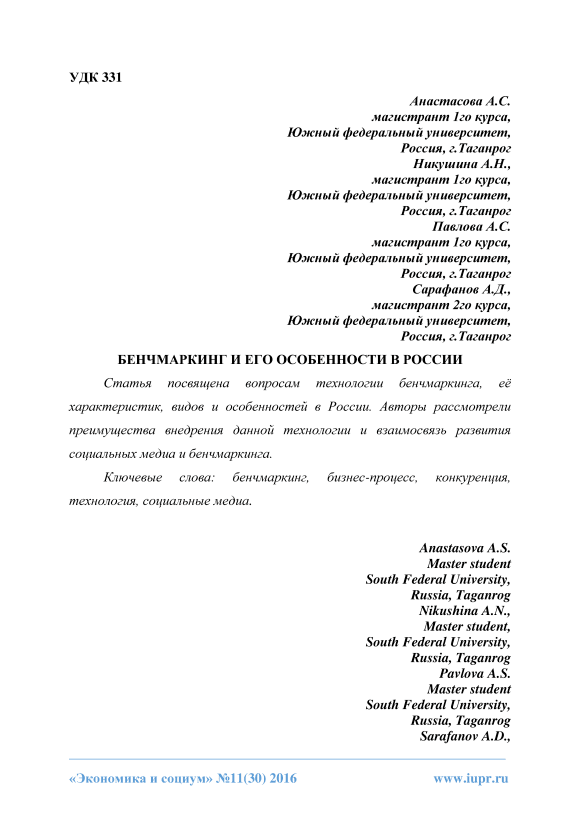 УДК 331

Анастасова А.С.
магистрант 1го курса,
Южный федеральный университет,
Россия, г.Таганрог
Никушина А.Н.,
магистрант 1го курса,
Южный федеральный университет,
Россия, г.Таганрог
Павлова А.С.
магистрант 1го курса,
Южный федеральный университет,
Россия, г.Таганрог
Сарафанов А.Д.,
магистрант 2го курса,
Южный федеральный университет,
Россия, г.Таганрог

БЕНЧМАРКИНГ И ЕГО ОСОБЕННОСТИ В РОССИИ

Статья посвящена вопросам технологии бенчмаркинга, её характеристик, видов и особенностей в России. Авторы рассмотрели преимущества внедрения данной технологии и взаимосвязь развития социальных медиа и бенчмаркинга.

Ключевые слова: бенчмаркинг, бизнес-процесс, конкуренция, технология, социальные медиа.

Anastasova A.S.
Master student
South Federal University,
Russia, Taganrog
Nikushina A.N.,
Master student,
South Federal University,
Russia, Taganrog
Pavlova A.S.
Master student
South Federal University,
Russia, Taganrog
Sarafanov A.D.,

«Экономика и социум» №11(30) 2016 www.iupr.ru